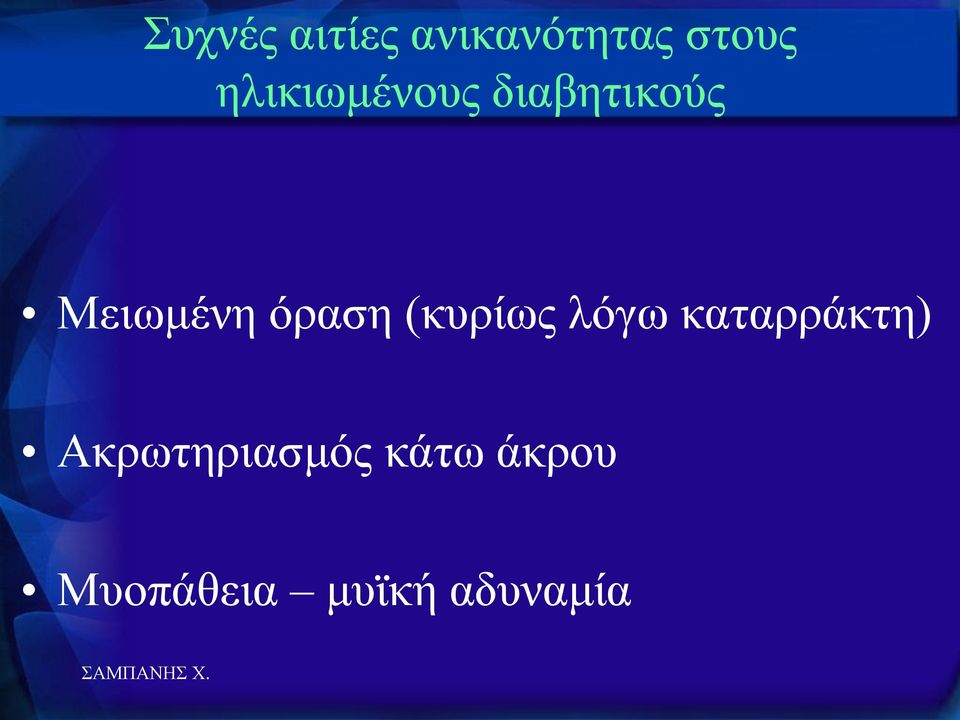 Συχνές αιτίες ανικανότητας στους ηλικιωμένους διαβητικούς

• Μειωμένη όραση (κυρίως λόγω καταρράκτη)

• Ακρωτηριασμός κάτω άκρου

• Μυοπάθεια – μυϊκή αδυναμία

ΣΑΜΠΑΝΗΣ Χ.